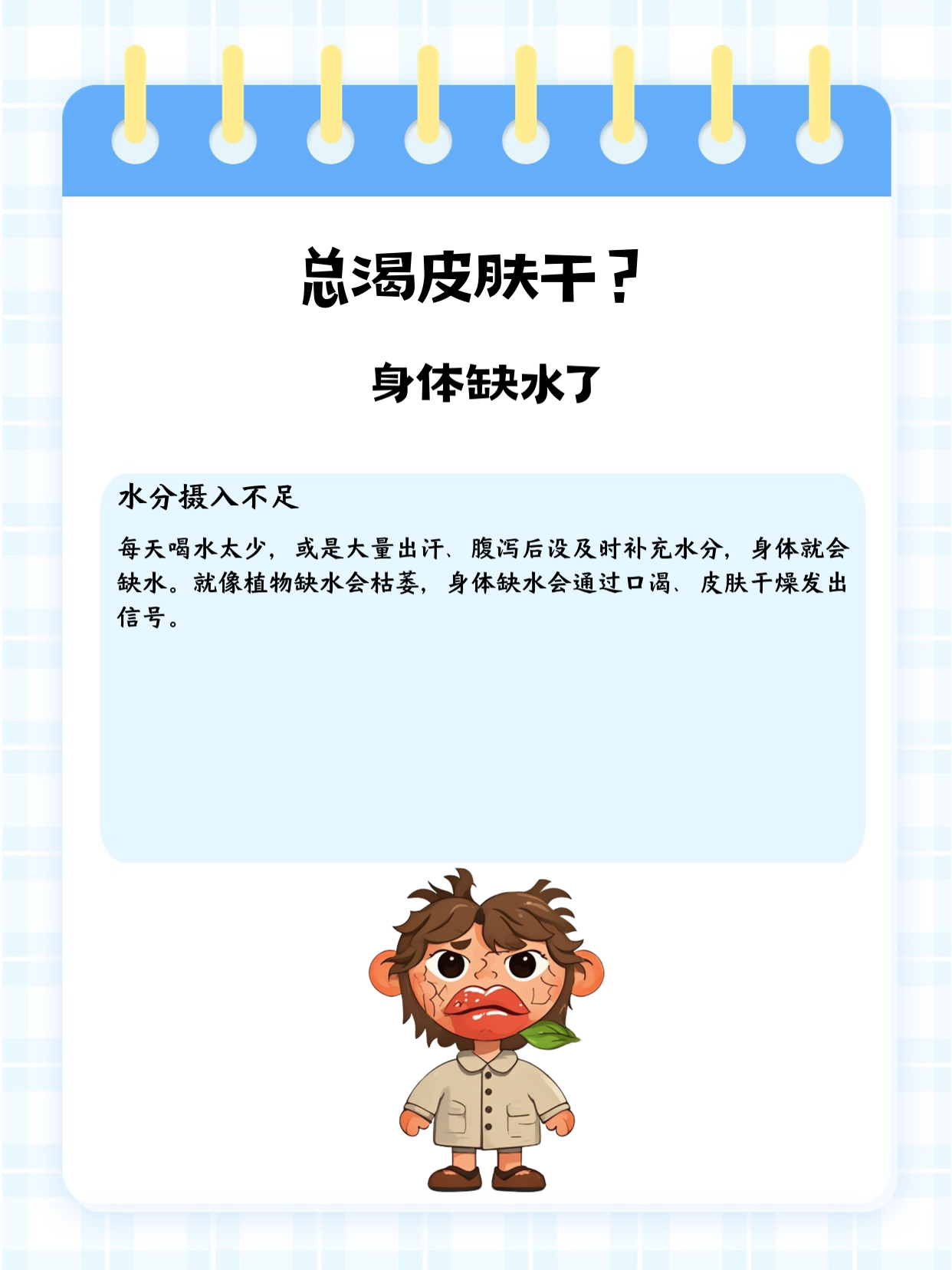 总渴皮肤干？

身体缺水了

水分摄入不足

每天喝水太少，或是大量出汗、腹泻后没及时补充水分，身体就会缺水。就像植物缺水会枯萎，身体缺水会通过口渴、皮肤干燥发出信号。